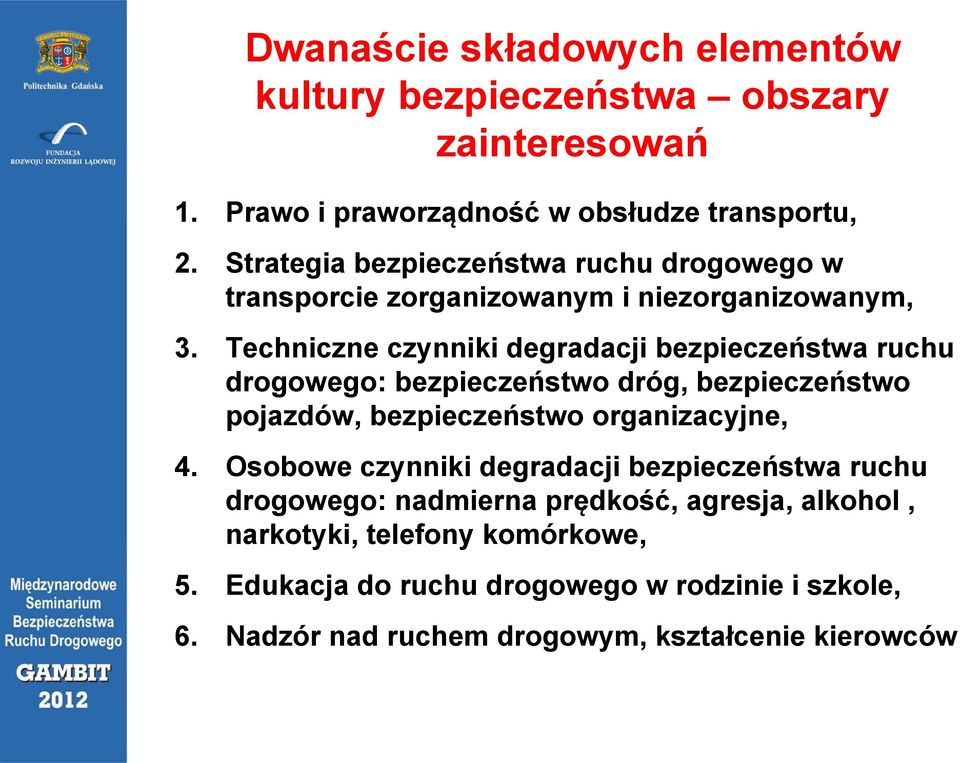 Politechnika Gdańska

FUNDACJA ROZWOJU INŻYNIERII LĄDOWEJ

Międzynarodowe Seminarium Bezpieczeństwa Ruchu Drogowego

GAMBIT 2012

Dwanaście składowych elementów kultury bezpieczeństwa – obszary zainteresowań

1. Prawo i praworządność w obsłudze transportu,
2. Strategia bezpieczeństwa ruchu drogowego w transporcie zorganizowanym i niezorganizowanym,
3. Techniczne czynniki degradacji bezpieczeństwa ruchu drogowego: bezpieczeństwo dróg, bezpieczeństwo pojazdów, bezpieczeństwo organizacyjne,
4. Osobowe czynniki degradacji bezpieczeństwa ruchu drogowego: nadmierna prędkość, agresja, alkohol , narkotyki, telefony komórkowe,
5. Edukacja do ruchu drogowego w rodzinie i szkole,
6. Nadzór nad ruchem drogowym, kształcenie kierowców